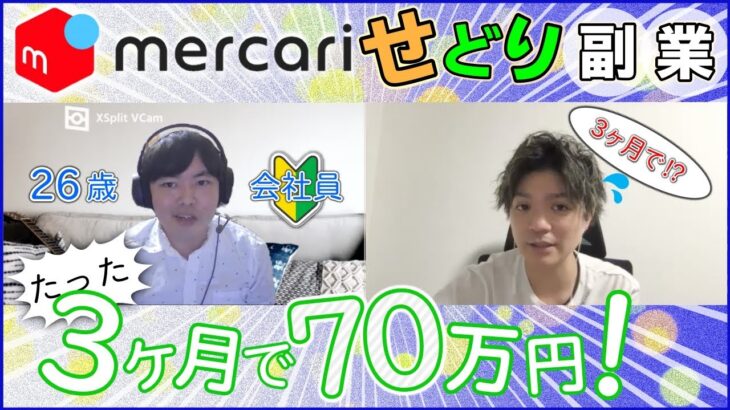 m mercari せどり 副業

XSplit VCam

26歳

会社員

3ヶ月で⁉

たった

3ヶ月で70万円!